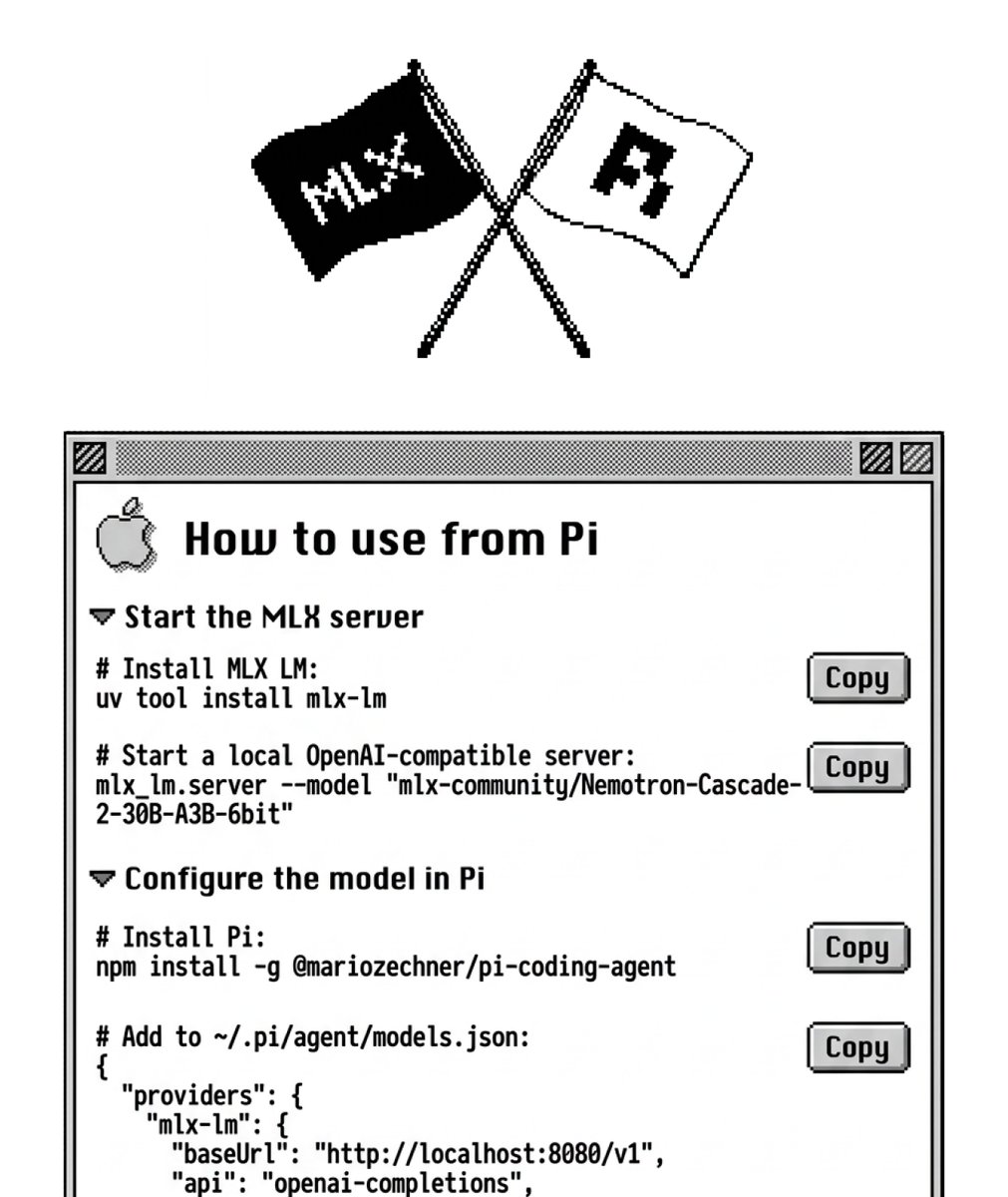 MLX

Pi

How to use from Pi

Start the MLX server

# Install MLX LM:
uv tool install mlx-lm

Copy

# Start a local OpenAI-compatible server:
mlx_lm.server --model "mlx-community/Nemotron-Cascade-2-30B-A3B-6bit"

Copy

Configure the model in Pi

# Install Pi:
npm install -g @mariozechner/pi-coding-agent

Copy

# Add to ~/.pi/agent/models.json:
{
  "providers": {
    "mlx-lm": {
      "baseUrl": "http://localhost:8080/v1",
      "api": "openai-completions",

Copy